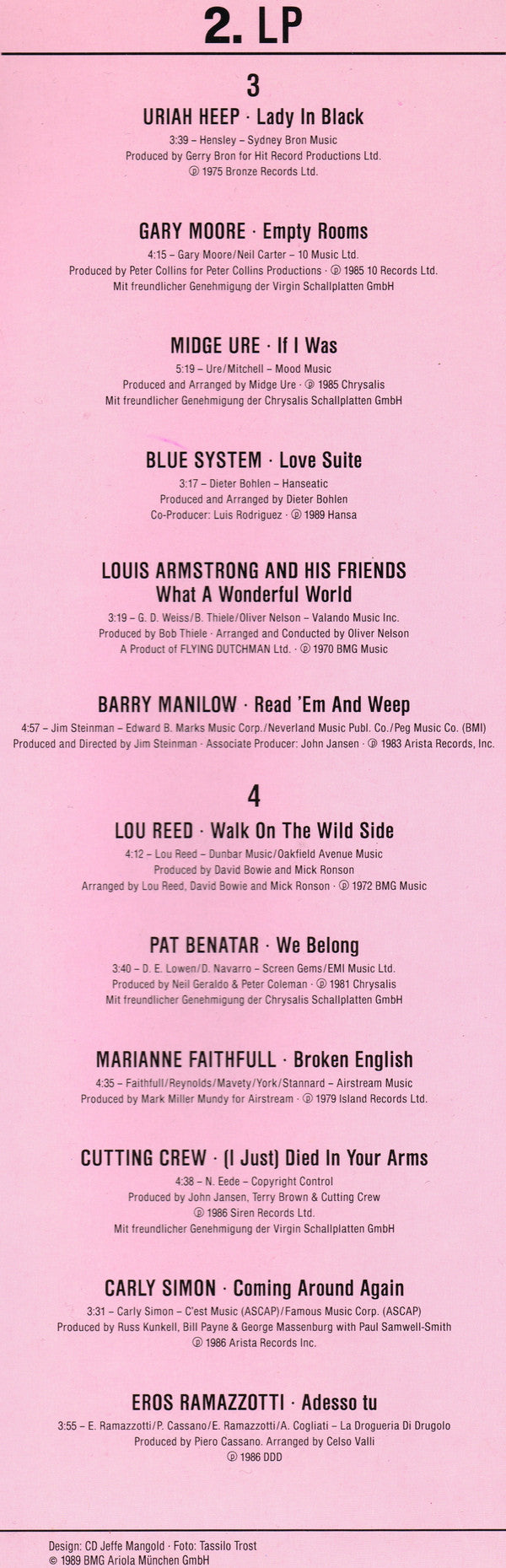 2. LP

3

URIAH HEEP · Lady In Black
3:39 – Hensley – Sydney Bron Music
Produced by Gerry Bron for Hit Record Productions Ltd.
℗ 1975 Bronze Records Ltd.

GARY MOORE · Empty Rooms
4:15 – Gary Moore/Neil Carter – 10 Music Ltd.
Produced by Peter Collins for Peter Collins Productions · ℗ 1985 10 Records Ltd.
Mit freundlicher Genehmigung der Virgin Schallplatten GmbH

MIDGE URE · If I Was
5:19 – Ure/Mitchell – Mood Music
Produced and Arranged by Midge Ure · ℗ 1985 Chrysalis
Mit freundlicher Genehmigung der Chrysalis Schallplatten GmbH

BLUE SYSTEM · Love Suite
3:17 – Dieter Bohlen – Hanseatic
Produced and Arranged by Dieter Bohlen
Co-Producer: Luis Rodriguez · ℗ 1989 Hansa

LOUIS ARMSTRONG AND HIS FRIENDS
What A Wonderful World
3:19 – G. D. Weiss/B. Thiele/Oliver Nelson – Valando Music Inc.
Produced by Bob Thiele · Arranged and Conducted by Oliver Nelson
A Product of FLYING DUTCHMAN Ltd. · ℗ 1970 BMG Music

BARRY MANILOW · Read 'Em And Weep
4:57 – Jim Steinman – Edward B. Marks Music Corp./Neverland Music Publ. Co./Peg Music Co. (BMI)
Produced and Directed by Jim Steinman · Associate Producer: John Jansen · ℗ 1983 Arista Records, Inc.

4

LOU REED · Walk On The Wild Side
4:12 – Lou Reed – Dunbar Music/Oakfield Avenue Music
Produced by David Bowie and Mick Ronson
Arranged by Lou Reed, David Bowie and Mick Ronson · ℗ 1972 BMG Music

PAT BENATAR · We Belong
3:40 – D. E. Lowen/D. Navarro – Screen Gems/EMI Music Ltd.
Produced by Neil Geraldo & Peter Coleman · ℗ 1981 Chrysalis
Mit freundlicher Genehmigung der Chrysalis Schallplatten GmbH

MARIANNE FAITHFULL · Broken English
4:35 – Faithfull/Reynolds/Mavety/York/Stannard – Airstream Music
Produced by Mark Miller Mundy for Airstream · ℗ 1979 Island Records Ltd.

CUTTING CREW · (I Just) Died In Your Arms
4:38 – N. Eede – Copyright Control
Produced by John Jansen, Terry Brown & Cutting Crew
℗ 1986 Siren Records Ltd.
Mit freundlicher Genehmigung der Virgin Schallplatten GmbH

CARLY SIMON · Coming Around Again
3:31 – Carly Simon – C'est Music (ASCAP)/Famous Music Corp. (ASCAP)
Produced by Russ Kunkell, Bill Payne & George Massenburg with Paul Samwell-Smith
℗ 1986 Arista Records Inc.

EROS RAMAZZOTTI · Adesso tu
3:55 – E. Ramazzotti/P. Cassano/E. Ramazzotti/A. Cogliati – La Drogueria Di Drugolo
Produced by Piero Cassano. Arranged by Celso Valli
℗ 1986 DDD

Design: CD Jeffe Mangold · Foto: Tassilo Trost
© 1989 BMG Ariola München GmbH